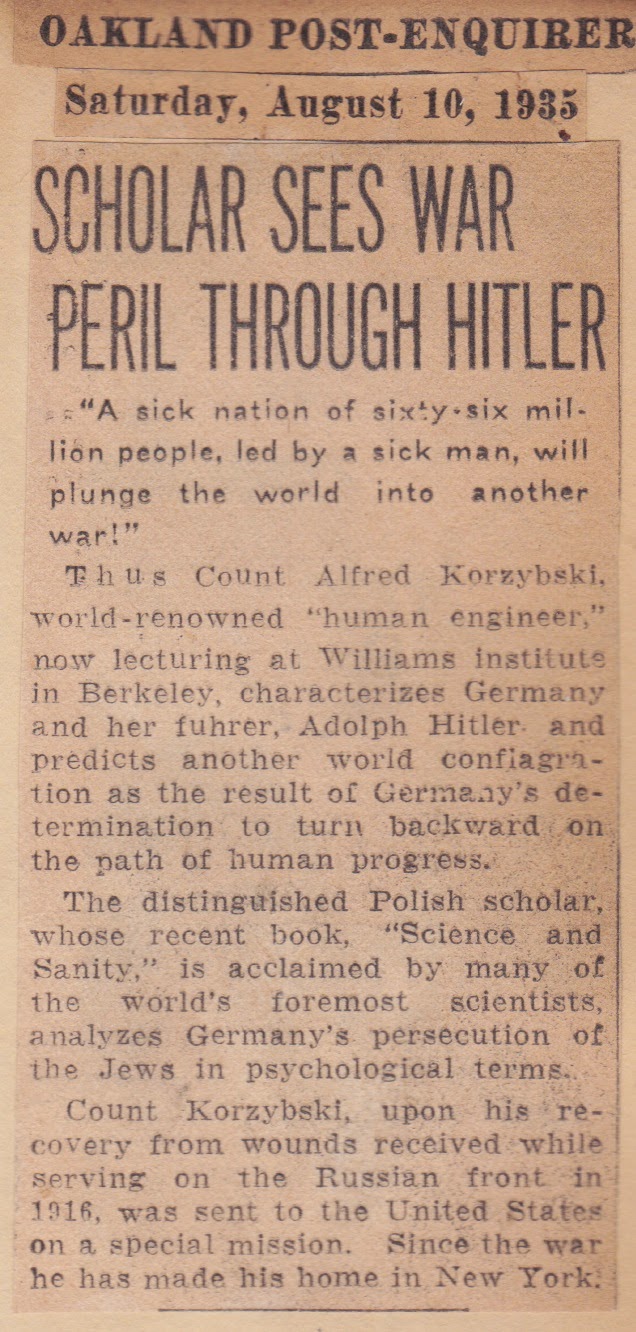 OAKLAND POST-ENQUIRER

Saturday, August 10, 1935

SCHOLAR SEES WAR PERIL THROUGH HITLER

"A sick nation of sixty-six million people, led by a sick man, will plunge the world into another war!"

Thus Count Alfred Korzybski, world-renowned "human engineer," now lecturing at Williams institute in Berkeley, characterizes Germany and her fuhrer, Adolph Hitler and predicts another world conflagration as the result of Germany's determination to turn backward on the path of human progress.

The distinguished Polish scholar, whose recent book, "Science and Sanity," is acclaimed by many of the world's foremost scientists, analyzes Germany's persecution of the Jews in psychological terms.

Count Korzybski, upon his recovery from wounds received while serving on the Russian front in 1916, was sent to the United States on a special mission. Since the war he has made his home in New York.